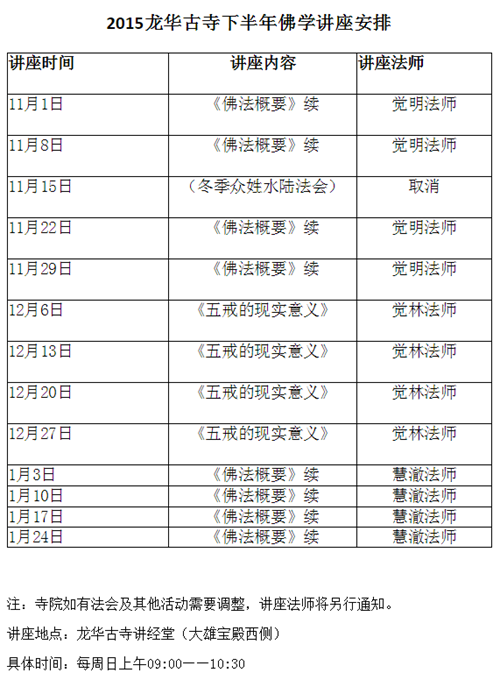 2015龙华古寺下半年佛学讲座安排

| 讲座时间 | 讲座内容 | 讲座法师 |
|---|---|---|
| 11月1日 | 《佛法概要》续 | 觉明法师 |
| 11月8日 | 《佛法概要》续 | 觉明法师 |
| 11月15日 | （冬季众姓水陆法会） | 取消 |
| 11月22日 | 《佛法概要》续 | 觉明法师 |
| 11月29日 | 《佛法概要》续 | 觉明法师 |
| 12月6日 | 《五戒的现实意义》 | 觉林法师 |
| 12月13日 | 《五戒的现实意义》 | 觉林法师 |
| 12月20日 | 《五戒的现实意义》 | 觉林法师 |
| 12月27日 | 《五戒的现实意义》 | 觉林法师 |
| 1月3日 | 《佛法概要》续 | 慧澈法师 |
| 1月10日 | 《佛法概要》续 | 慧澈法师 |
| 1月17日 | 《佛法概要》续 | 慧澈法师 |
| 1月24日 | 《佛法概要》续 | 慧澈法师 |

注：寺院如有法会及其他活动需要调整，讲座法师将另行通知。

讲座地点：龙华古寺讲经堂（大雄宝殿西侧）

具体时间：每周日上午09:00——10:30